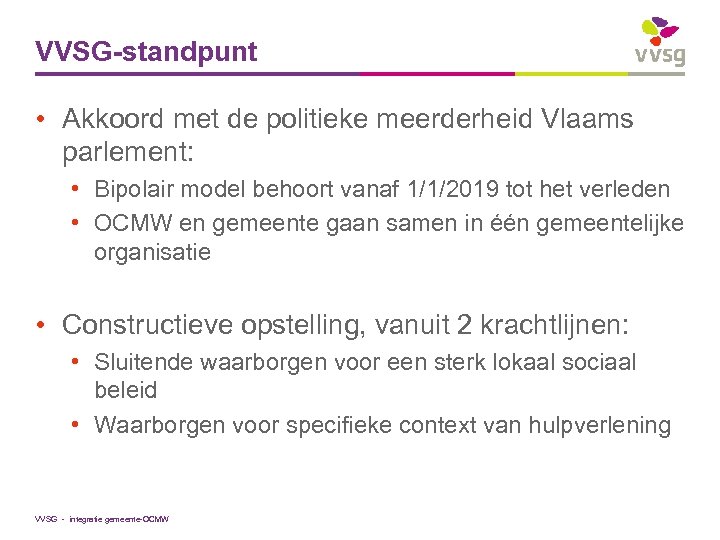 VVSG-standpunt

vvsg

• Akkoord met de politieke meerderheid Vlaams parlement:
  • Bipolair model behoort vanaf 1/1/2019 tot het verleden
  • OCMW en gemeente gaan samen in één gemeentelijke organisatie

• Constructieve opstelling, vanuit 2 krachtlijnen:
  • Sluitende waarborgen voor een sterk lokaal sociaal beleid
  • Waarborgen voor specifieke context van hulpverlening

VVSG - integratie gemeente-OCMW